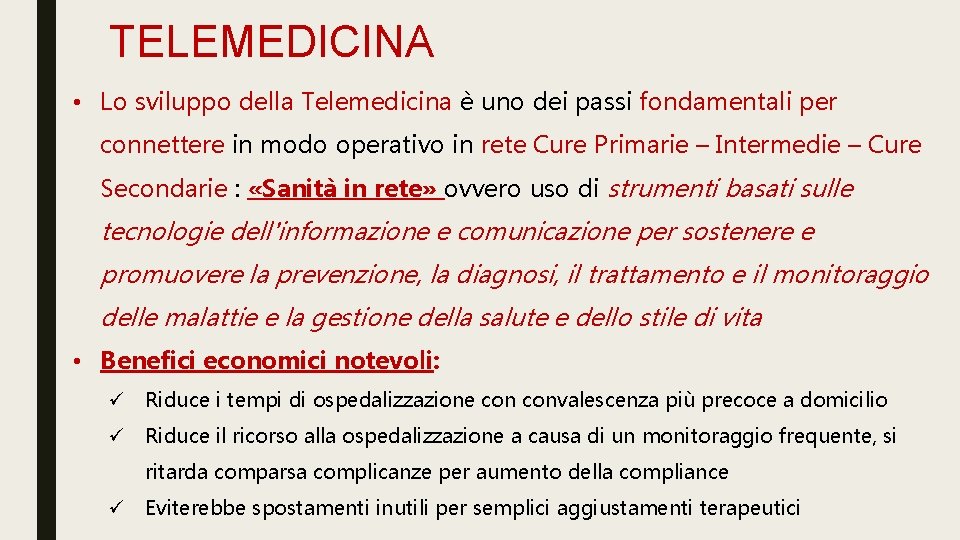 TELEMEDICINA

• Lo sviluppo della Telemedicina è uno dei passi fondamentali per connettere in modo operativo in rete Cure Primarie – Intermedie – Cure Secondarie : «Sanità in rete» ovvero uso di strumenti basati sulle tecnologie dell'informazione e comunicazione per sostenere e promuovere la prevenzione, la diagnosi, il trattamento e il monitoraggio delle malattie e la gestione della salute e dello stile di vita

• Benefici economici notevoli:

✓ Riduce i tempi di ospedalizzazione con convalescenza più precoce a domicilio

✓ Riduce il ricorso alla ospedalizzazione a causa di un monitoraggio frequente, si ritarda comparsa complicanze per aumento della compliance

✓ Eviterebbe spostamenti inutili per semplici aggiustamenti terapeutici